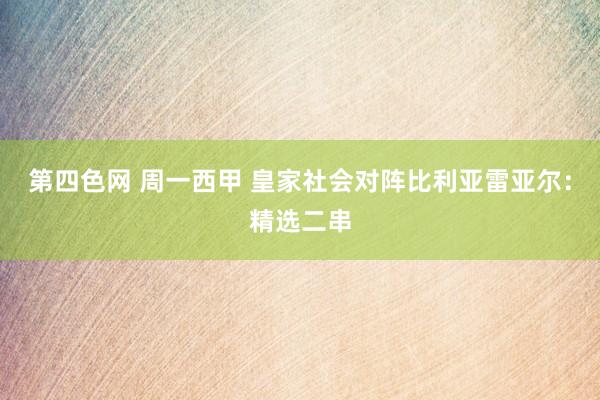 第四色网 周一西甲 皇家社会对阵比利亚雷亚尔：精选二串